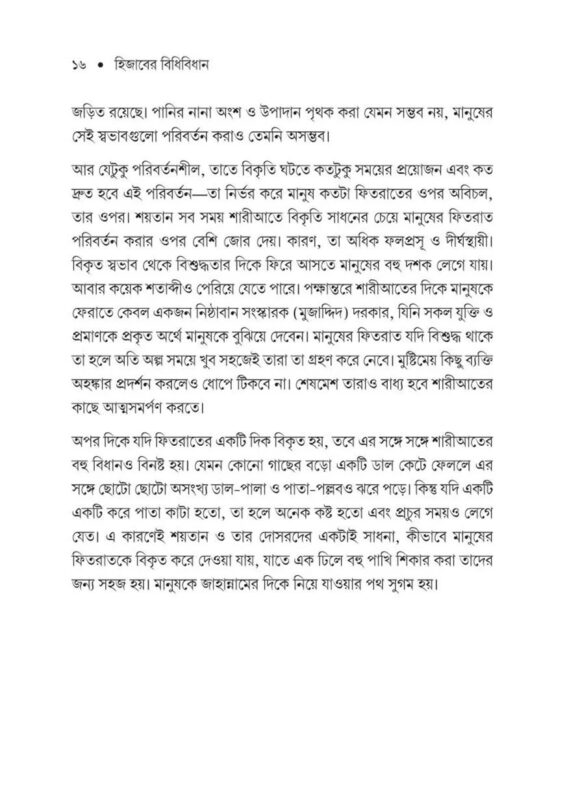 ১৬ • হিজাবের বিধিবিধান

জড়িত রয়েছে। পানির নানা অংশ ও উপাদান পৃথক করা যেমন সম্ভব নয়, মানুষের সেই স্বভাবগুলো পরিবর্তন করাও তেমনি অসম্ভব।

আর যেটুকু পরিবর্তনশীল, তাতে বিকৃতি ঘটতে কতটুকু সময়ের প্রয়োজন এবং কত দ্রুত হবে এই পরিবর্তন—তা নির্ভর করে মানুষ কতটা ফিতরাতের ওপর অবিচল, তার ওপর। শয়তান সব সময় শারীআতে বিকৃতি সাধনের চেয়ে মানুষের ফিতরাত পরিবর্তন করার ওপর বেশি জোর দেয়। কারণ, তা অধিক ফলপ্রসূ ও দীর্ঘস্থায়ী। বিকৃত স্বভাব থেকে বিশুদ্ধতার দিকে ফিরে আসতে মানুষের বহু দশক লেগে যায়। আবার কয়েক শতাব্দীও পেরিয়ে যেতে পারে। পক্ষান্তরে শারীআতের দিকে মানুষকে ফেরাতে কেবল একজন নিষ্ঠাবান সংস্কারক (মুজাদ্দিদ) দরকার, যিনি সকল যুক্তি ও প্রমাণকে প্রকৃত অর্থে মানুষকে বুঝিয়ে দেবেন। মানুষের ফিতরাত যদি বিশুদ্ধ থাকে তা হলে অতি অল্প সময়ে খুব সহজেই তারা তা গ্রহণ করে নেবে। মুষ্টিমেয় কিছু ব্যক্তি অহঙ্কার প্রদর্শন করলেও ধোপে টিকবে না। শেষমেশ তারাও বাধ্য হবে শারীআতের কাছে আত্মসমর্পণ করতে।

অপর দিকে যদি ফিতরাতের একটি দিক বিকৃত হয়, তবে এর সঙ্গে সঙ্গে শারীআতের বহু বিধানও বিনষ্ট হয়। যেমন কোনো গাছের বড়ো একটি ডাল কেটে ফেললে এর সঙ্গে ছোটো ছোটো অসংখ্য ডাল-পালা ও পাতা-পল্লবও ঝরে পড়ে। কিন্তু যদি একটি একটি করে পাতা কাটা হতো, তা হলে অনেক কষ্ট হতো এবং প্রচুর সময়ও লেগে যেত। এ কারণেই শয়তান ও তার দোসরদের একটাই সাধনা, কীভাবে মানুষের ফিতরাতকে বিকৃত করে দেওয়া যায়, যাতে এক ঢিলে বহু পাখি শিকার করা তাদের জন্য সহজ হয়। মানুষকে জাহান্নামের দিকে নিয়ে যাওয়ার পথ সুগম হয়।